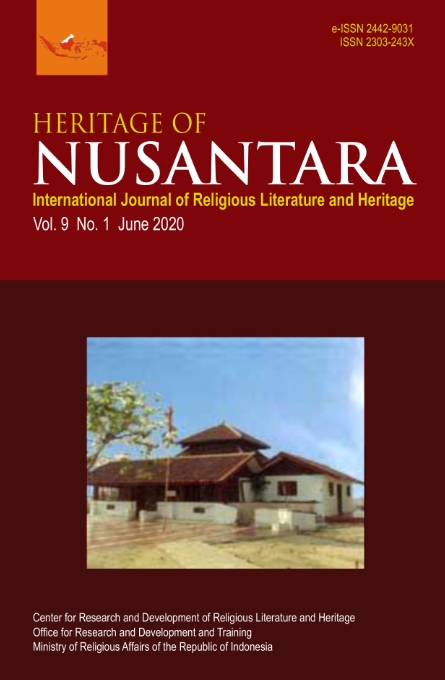 e-ISSN 2442-9031
ISSN 2303-243X

HERITAGE OF
NUSANTARA
International Journal of Religious Literature and Heritage
Vol. 9 No. 1 June 2020

Center for Research and Development of Religious Literature and Heritage
Office for Research and Development and Training
Ministry of Religious Affairs of the Republic of Indonesia